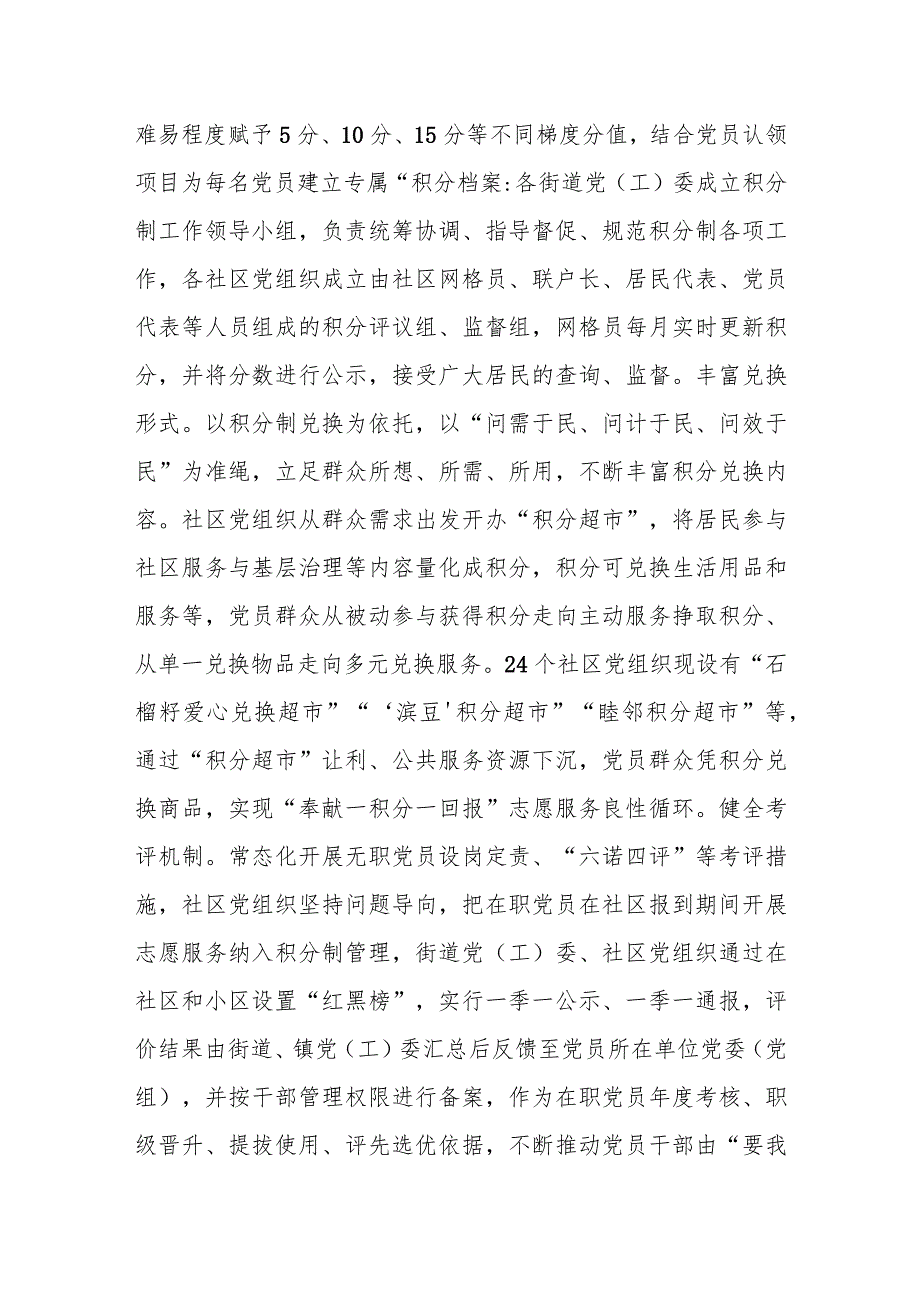 难易程度赋予5分、10分、15分等不同梯度分值，结合党员认领项目为每名党员建立专属“积分档案:各街道党（工）委成立积分制工作领导小组，负责统筹协调、指导督促、规范积分制各项工作，各社区党组织成立由社区网格员、联户长、居民代表、党员代表等人员组成的积分评议组、监督组，网格员每月实时更新积分，并将分数进行公示，接受广大居民的查询、监督。丰富兑换形式。以积分制兑换为依托，以“问需于民、问计于民、问效于民”为准绳，立足群众所想、所需、所用，不断丰富积分兑换内容。社区党组织从群众需求出发开办“积分超市”，将居民参与社区服务与基层治理等内容量化成积分，积分可兑换生活用品和服务等，党员群众从被动参与获得积分走向主动服务挣取积分、从单一兑换物品走向多元兑换服务。24个社区党组织现设有“石榴籽爱心兑换超市”“‘滨豆'积分超市”“睦邻积分超市”等，通过“积分超市”让利、公共服务资源下沉，党员群众凭积分兑换商品，实现“奉献一积分一回报”志愿服务良性循环。健全考评机制。常态化开展无职党员设岗定责、“六诺四评”等考评措施，社区党组织坚持问题导向，把在职党员在社区报到期间开展志愿服务纳入积分制管理，街道党（工）委、社区党组织通过在社区和小区设置“红黑榜”，实行一季一公示、一季一通报，评价结果由街道、镇党（工）委汇总后反馈至党员所在单位党委（党组），并按干部管理权限进行备案，作为在职党员年度考核、职级晋升、提拔使用、评先选优依据，不断推动党员干部由“要我